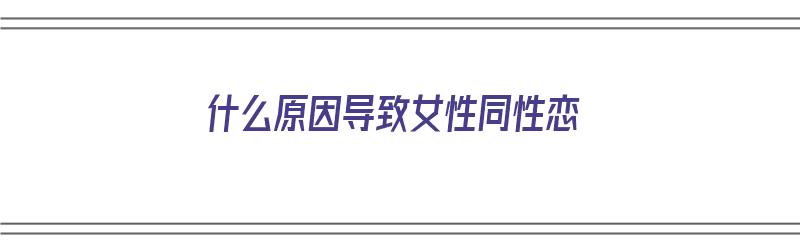 什么原因导致女性同性恋